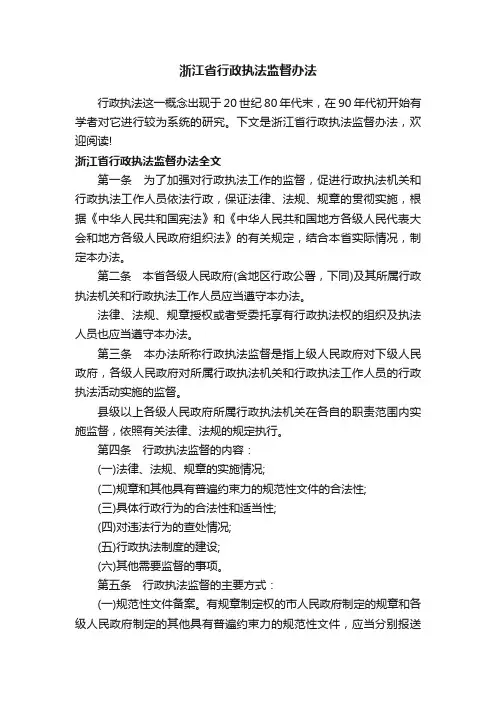 浙江省行政执法监督办法

行政执法这一概念出现于20世纪80年代末，在90年代初开始有学者对它进行较为系统的研究。下文是浙江省行政执法监督办法，欢迎阅读!

浙江省行政执法监督办法全文

第一条　为了加强对行政执法工作的监督，促进行政执法机关和行政执法工作人员依法行政，保证法律、法规、规章的贯彻实施，根据《中华人民共和国宪法》和《中华人民共和国地方各级人民代表大会和地方各级人民政府组织法》的有关规定，结合本省实际情况，制定本办法。

第二条　本省各级人民政府(含地区行政公署，下同)及其所属行政执法机关和行政执法工作人员应当遵守本办法。

法律、法规、规章授权或者受委托享有行政执法权的组织及执法人员也应当遵守本办法。

第三条　本办法所称行政执法监督是指上级人民政府对下级人民政府，各级人民政府对所属行政执法机关和行政执法工作人员的行政执法活动实施的监督。

县级以上各级人民政府所属行政执法机关在各自的职责范围内实施监督，依照有关法律、法规的规定执行。

第四条　行政执法监督的内容：

(一)法律、法规、规章的实施情况;

(二)规章和其他具有普遍约束力的规范性文件的合法性;

(三)具体行政行为的合法性和适当性;

(四)对违法行为的查处情况;

(五)行政执法制度的建设;

(六)其他需要监督的事项。

第五条　行政执法监督的主要方式：

(一)规范性文件备案。有规章制定权的市人民政府制定的规章和各级人民政府制定的其他具有普遍约束力的规范性文件，应当分别报送